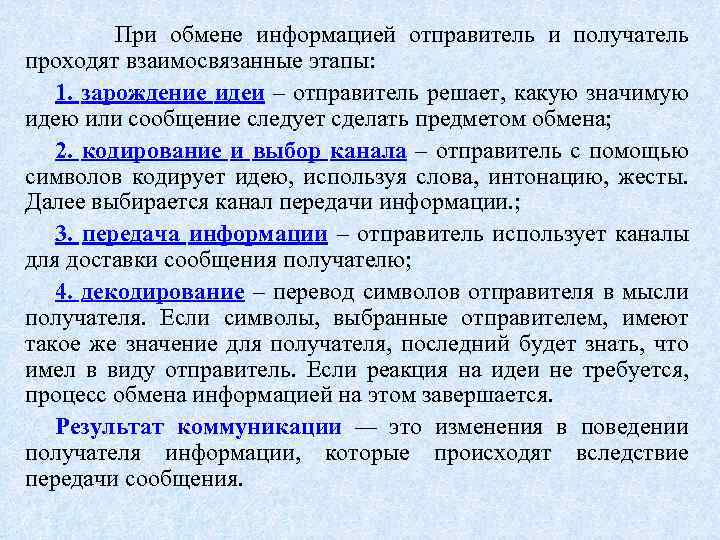 При обмене информацией отправитель и получатель проходят взаимосвязанные этапы:

1. зарождение идеи – отправитель решает, какую значимую идею или сообщение следует сделать предметом обмена;

2. кодирование и выбор канала – отправитель с помощью символов кодирует идею, используя слова, интонацию, жесты. Далее выбирается канал передачи информации.;

3. передача информации – отправитель использует каналы для доставки сообщения получателю;

4. декодирование – перевод символов отправителя в мысли получателя. Если символы, выбранные отправителем, имеют такое же значение для получателя, последний будет знать, что имел в виду отправитель. Если реакция на идеи не требуется, процесс обмена информацией на этом завершается.

Результат коммуникации — это изменения в поведении получателя информации, которые происходят вследствие передачи сообщения.